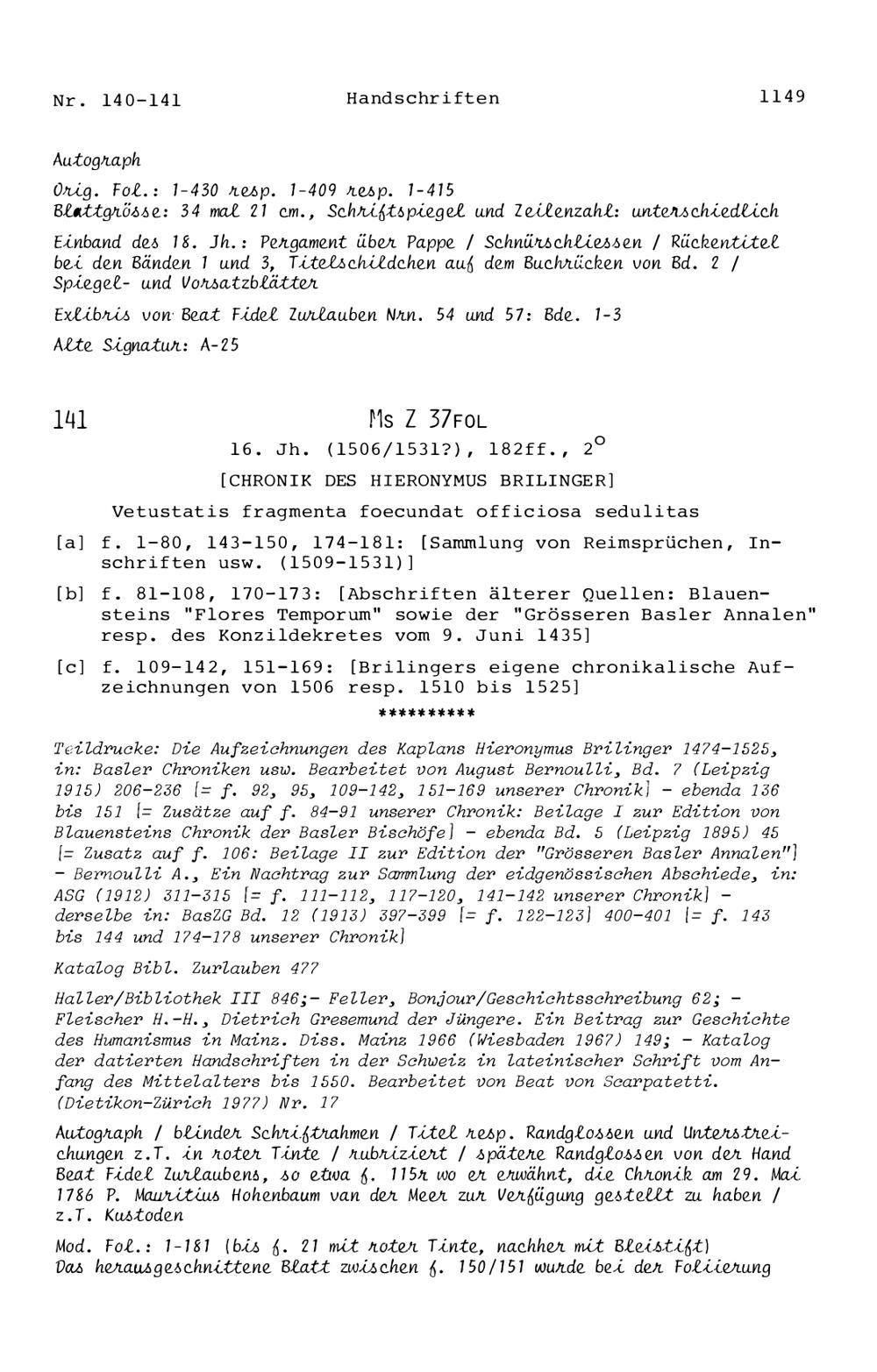 Nr. 140-141 Handschriften 1149

Autograph

Orig. Fol.: 1-430 resp. 1-409 resp. 1-415
Blattgrösse: 34 mal 21 cm., Schriftspiegel und Zeilenzahl: unterschiedlich

Einband des 18. Jh.: Pergament über Pappe / Schnürschliessen / Rückentitel bei den Bänden 1 und 3, Titelschildchen auf dem Buchrücken von Bd. 2 / Spiegel- und Vorsatzblätter

Exlibris von Beat Fidel Zurlauben Nrn. 54 und 57: Bde. 1-3

Alte Signatur: A-25

141 Ms Z 37FOL

16. Jh. (1506/1531?), 182ff., $2^o$

[CHRONIK DES HIERONYMUS BRILINGER]

Vetustatis fragmenta foecundat officiosa sedulitas

[a] f. 1-80, 143-150, 174-181: [Sammlung von Reimsprüchen, Inschriften usw. (1509-1531)]

[b] f. 81-108, 170-173: [Abschriften älterer Quellen: Blauensteins "Flores Temporum" sowie der "Grösseren Basler Annalen" resp. des Konzildekretes vom 9. Juni 1435]

[c] f. 109-142, 151-169: [Brilingers eigene chronikalische Aufzeichnungen von 1506 resp. 1510 bis 1525]

**********

Teildrucke: Die Aufzeichnungen des Kaplans Hieronymus Brilinger 1474-1525, in: Basler Chroniken usw. Bearbeitet von August Bernoulli, Bd. 7 (Leipzig 1915) 206-236 [= f. 92, 95, 109-142, 151-169 unserer Chronik] - ebenda 136 bis 151 [= Zusätze auf f. 84-91 unserer Chronik: Beilage I zur Edition von Blauensteins Chronik der Basler Bischöfe] - ebenda Bd. 5 (Leipzig 1895) 45 [= Zusatz auf f. 106: Beilage II zur Edition der "Grösseren Basler Annalen"] - Bernoulli A., Ein Nachtrag zur Sammlung der eidgenössischen Abschiede, in: ASG (1912) 311-315 [= f. 111-112, 117-120, 141-142 unserer Chronik] - derselbe in: BasZG Bd. 12 (1913) 397-399 [= f. 122-123] 400-401 [= f. 143 bis 144 und 174-178 unserer Chronik]

Katalog Bibl. Zurlauben 477

Haller/Bibliothek III 846;- Feller, Bonjour/Geschichtsschreibung 62; - Fleischer H.-H., Dietrich Gresemund der Jüngere. Ein Beitrag zur Geschichte des Humanismus in Mainz. Diss. Mainz 1966 (Wiesbaden 1967) 149; - Katalog der datierten Handschriften in der Schweiz in lateinischer Schrift vom Anfang des Mittelalters bis 1550. Bearbeitet von Beat von Scarpatetti. (Dietikon-Zürich 1977) Nr. 17

Autograph / blinder Schriftrahmen / Titel resp. Randglossen und Unterstreichungen z.T. in roter Tinte / rubriziert / spätere Randglossen von der Hand Beat Fidel Zurlaubens, so etwa f. 115r wo er erwähnt, die Chronik am 29. Mai 1786 P. Mauritius Hohenbaum van der Meer zur Verfügung gestellt zu haben / z.T. Kustoden

Mod. Fol.: 1-181 (bis f. 21 mit roter Tinte, nachher mit Bleistift)
Das herausgeschnittene Blatt zwischen f. 150/151 wurde bei der Foliierung